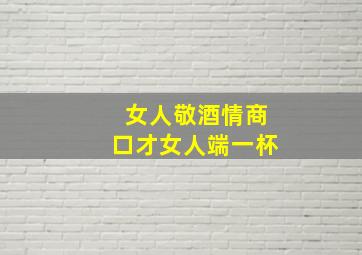 女人敬酒情商
口才女人端一杯